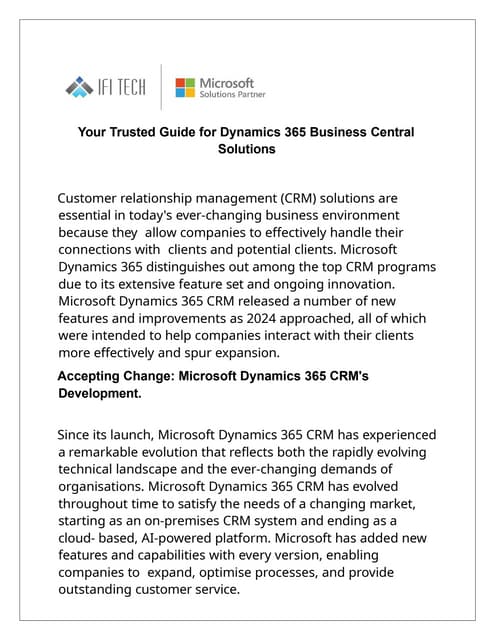 IFI TECH

Microsoft
Solutions Partner

Your Trusted Guide for Dynamics 365 Business Central Solutions

Customer relationship management (CRM) solutions are essential in today's ever-changing business environment because they allow companies to effectively handle their connections with clients and potential clients. Microsoft Dynamics 365 distinguishes out among the top CRM programs due to its extensive feature set and ongoing innovation. Microsoft Dynamics 365 CRM released a number of new features and improvements as 2024 approached, all of which were intended to help companies interact with their clients more effectively and spur expansion.

Accepting Change: Microsoft Dynamics 365 CRM's Development.

Since its launch, Microsoft Dynamics 365 CRM has experienced a remarkable evolution that reflects both the rapidly evolving technical landscape and the ever-changing demands of organisations. Microsoft Dynamics 365 CRM has evolved throughout time to satisfy the needs of a changing market, starting as an on-premises CRM system and ending as a cloud- based, AI-powered platform. Microsoft has added new features and capabilities with every version, enabling companies to expand, optimise processes, and provide outstanding customer service.